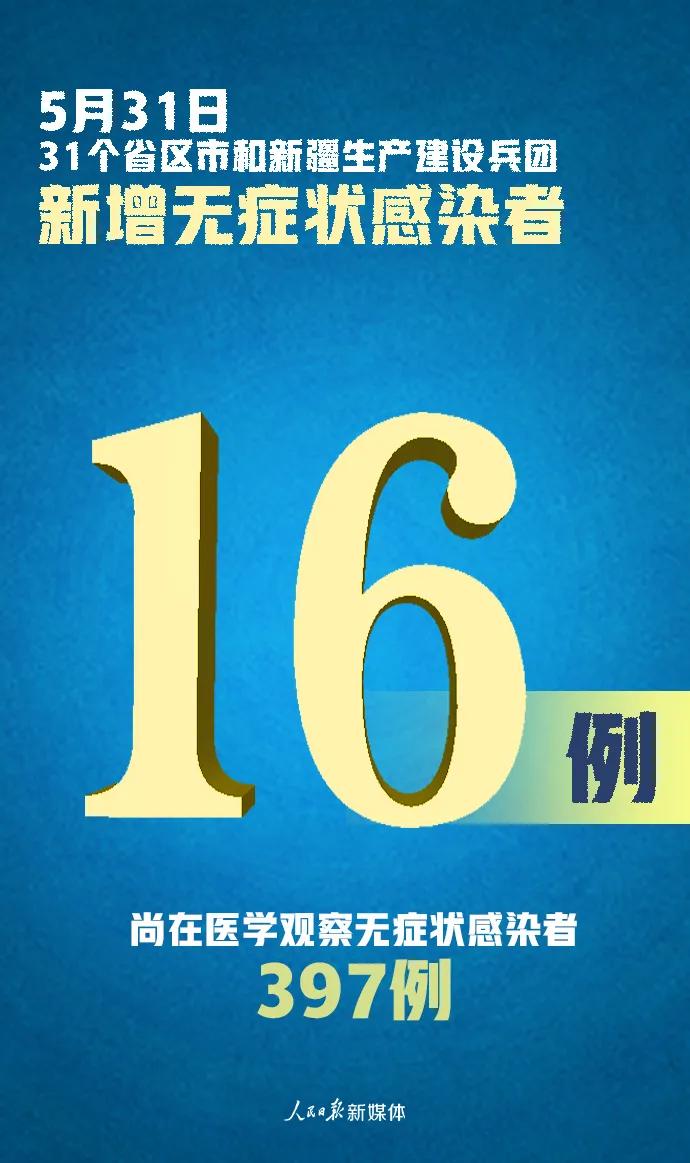 5月31日
31个省区市和新疆生产建设兵团
新增无症状感染者

16例

尚在医学观察无症状感染者
397例

人民日报新媒体